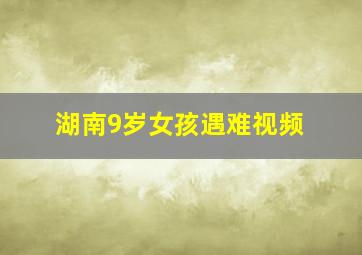 湖南9岁女孩遇难视频